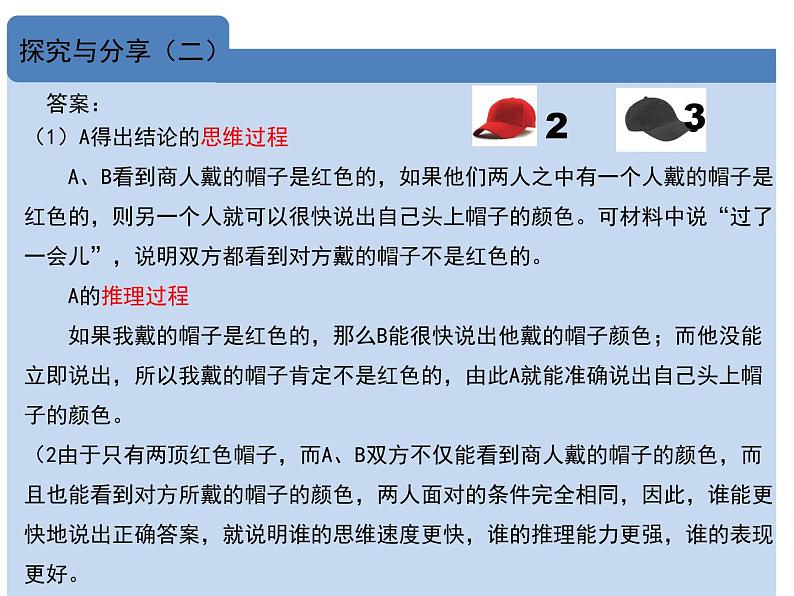 探究与分享（二）

答案：

2

3

（1）A得出结论的思维过程

A、B看到商人戴的帽子是红色的，如果他们两人之中有一个人戴的帽子是红色的，则另一个人就可以很快说出自己头上帽子的颜色。可材料中说“过了一会儿”，说明双方都看到对方戴的帽子不是红色的。

A的推理过程

如果我戴的帽子是红色的，那么B能很快说出他戴的帽子颜色；而他没能立即说出，所以我戴的帽子肯定不是红色的，由此A就能准确说出自己头上帽子的颜色。

（2由于只有两顶红色帽子，而A、B双方不仅能看到商人戴的帽子的颜色，而且也能看到对方所戴的帽子的颜色，两人面对的条件完全相同，因此，谁能更快地说出正确答案，就说明谁的思维速度更快，谁的推理能力更强，谁的表现更好。